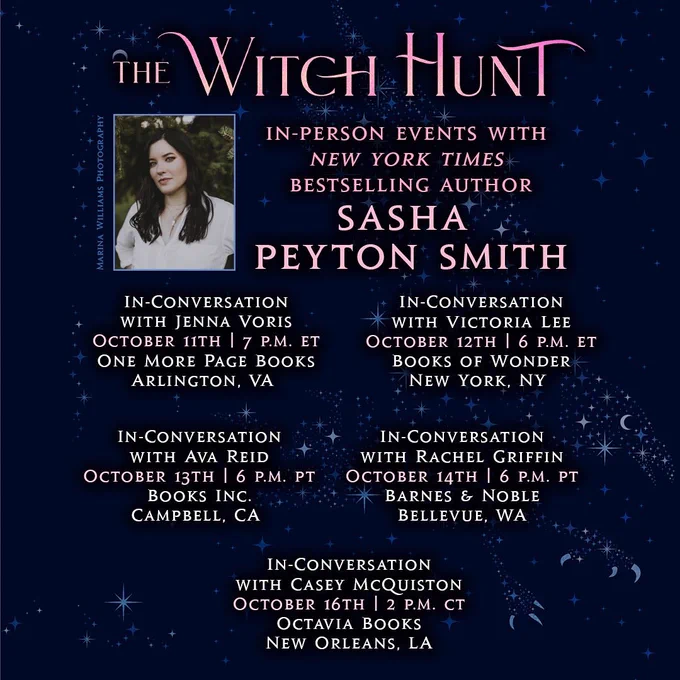 THE WITCH HUNT

MARINA WILLIAMS PHOTOGRAPHY

IN-PERSON EVENTS WITH
NEW YORK TIMES
BESTSELLING AUTHOR
SASHA
PEYTON SMITH

IN-CONVERSATION
WITH JENNA VORIS
OCTOBER 11TH | 7 P.M. ET
ONE MORE PAGE BOOKS
ARLINGTON, VA

IN-CONVERSATION
WITH VICTORIA LEE
OCTOBER 12TH | 6 P.M. ET
BOOKS OF WONDER
NEW YORK, NY

IN-CONVERSATION
WITH AVA REID
OCTOBER 13TH | 6 P.M. PT
BOOKS INC.
CAMPBELL, CA

IN-CONVERSATION
WITH RACHEL GRIFFIN
OCTOBER 14TH | 6 P.M. PT
BARNES & NOBLE
BELLEVUE, WA

IN-CONVERSATION
WITH CASEY MCQUISTON
OCTOBER 16TH | 2 P.M. CT
OCTAVIA BOOKS
NEW ORLEANS, LA